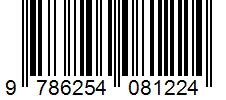 9 786254 081224